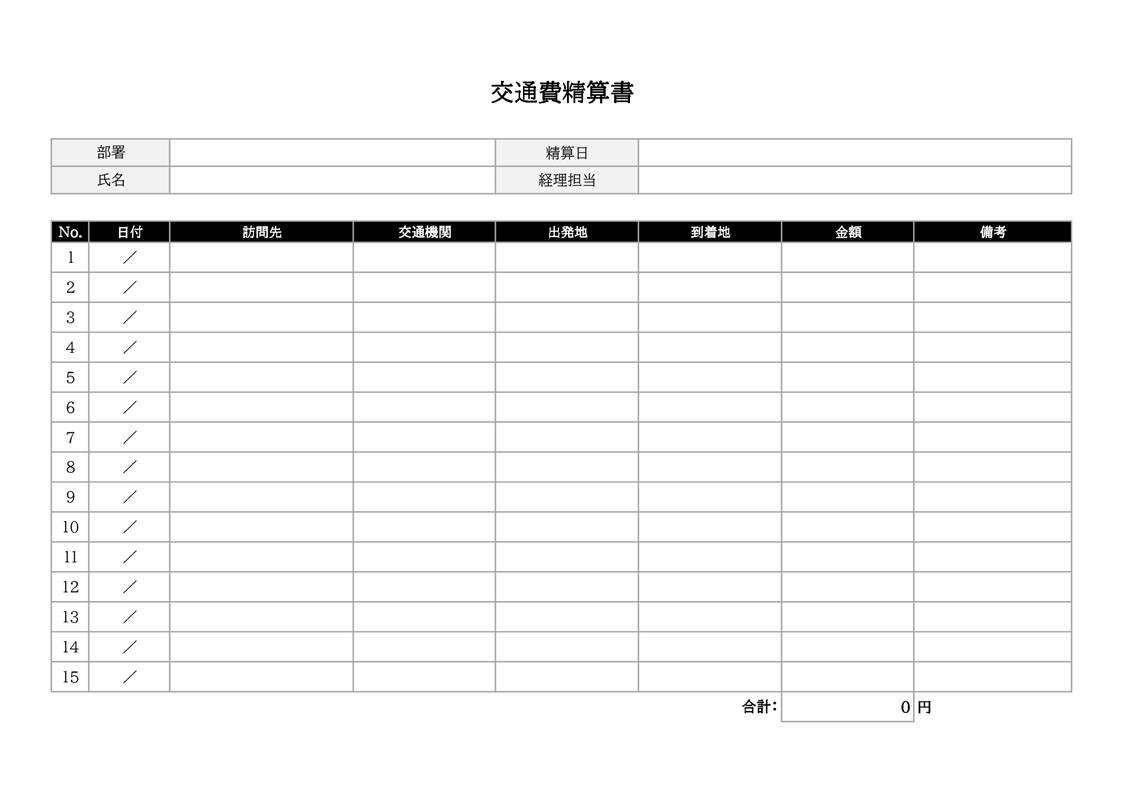 交通費精算書

| 部署 | | 精算日 | |
|---|---|---|---|
| 氏名 | | 経理担当 | |

| No. | 日付 | 訪問先 | 交通機関 | 出発地 | 到着地 | 金額 | 備考 |
|---|---|---|---|---|---|---|---|
| 1 | ／ | | | | | | |
| 2 | ／ | | | | | | |
| 3 | ／ | | | | | | |
| 4 | ／ | | | | | | |
| 5 | ／ | | | | | | |
| 6 | ／ | | | | | | |
| 7 | ／ | | | | | | |
| 8 | ／ | | | | | | |
| 9 | ／ | | | | | | |
| 10 | ／ | | | | | | |
| 11 | ／ | | | | | | |
| 12 | ／ | | | | | | |
| 13 | ／ | | | | | | |
| 14 | ／ | | | | | | |
| 15 | ／ | | | | | | |

合計： 0 円